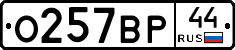 О257ВР 44 RUS